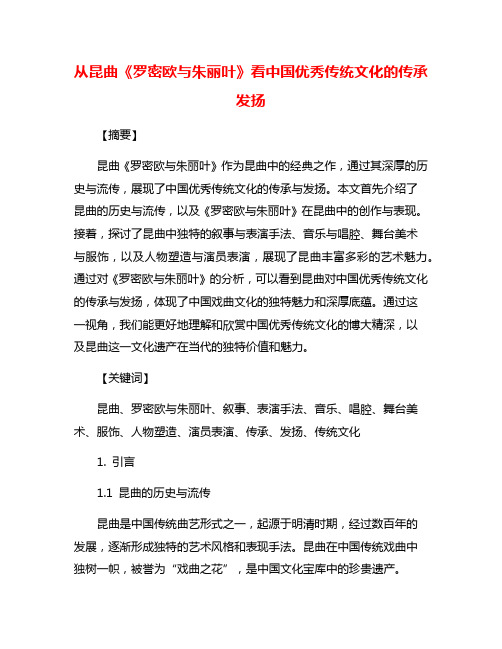 从昆曲《罗密欧与朱丽叶》看中国优秀传统文化的传承发扬

【摘要】

昆曲《罗密欧与朱丽叶》作为昆曲中的经典之作，通过其深厚的历史与流传，展现了中国优秀传统文化的传承与发扬。本文首先介绍了昆曲的历史与流传，以及《罗密欧与朱丽叶》在昆曲中的创作与表现。接着，探讨了昆曲中独特的叙事与表演手法、音乐与唱腔、舞台美术与服饰，以及人物塑造与演员表演，展现了昆曲丰富多彩的艺术魅力。通过对《罗密欧与朱丽叶》的分析，可以看到昆曲对中国优秀传统文化的传承与发扬，体现了中国戏曲文化的独特魅力和深厚底蕴。通过这一视角，我们能更好地理解和欣赏中国优秀传统文化的博大精深，以及昆曲这一文化遗产在当代的独特价值和魅力。

【关键词】

昆曲、罗密欧与朱丽叶、叙事、表演手法、音乐、唱腔、舞台美术、服饰、人物塑造、演员表演、传承、发扬、传统文化

1. 引言

1.1 昆曲的历史与流传

昆曲是中国传统曲艺形式之一，起源于明清时期，经过数百年的发展，逐渐形成独特的艺术风格和表现手法。昆曲在中国传统戏曲中独树一帜，被誉为“戏曲之花”，是中国文化宝库中的珍贵遗产。